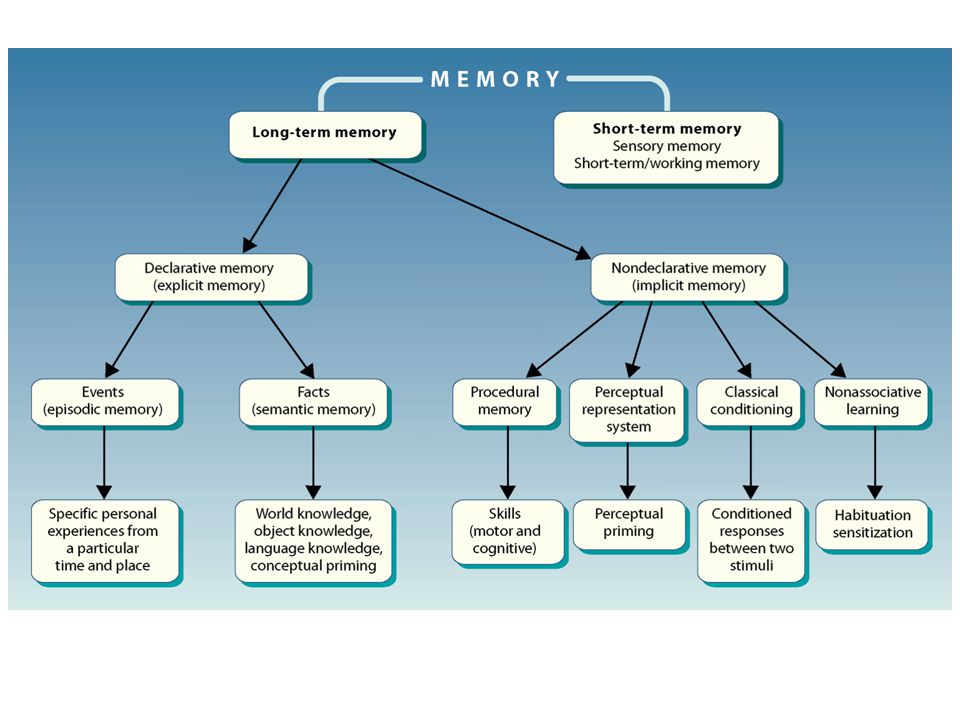 MEMORY

Long-term memory

Short-term memory
Sensory memory
Short-term/working memory

Declarative memory
(explicit memory)

Nondeclarative memory
(implicit memory)

Events
(episodic memory)

Facts
(semantic memory)

Procedural memory

Perceptual representation system

Classical conditioning

Nonassociative learning

Specific personal experiences from a particular time and place

World knowledge, object knowledge, language knowledge, conceptual priming

Skills
(motor and cognitive)

Perceptual priming

Conditioned responses between two stimuli

Habituation sensitization